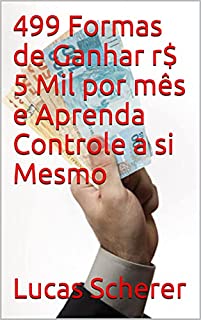 499 Formas de Ganhar r$ 5 Mil por mês e Aprenda Controle a si Mesmo

Lucas Scherer